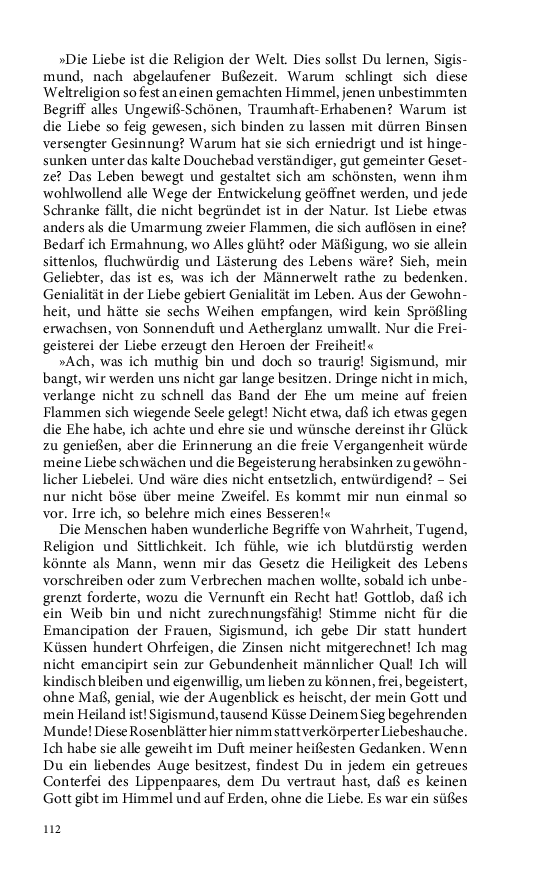 »Die Liebe ist die Religion der Welt. Dies sollst Du lernen, Sigismund, nach abgelaufener Bußezeit. Warum schlingt sich diese Weltreligion so fest an einen gemachten Himmel, jenen unbestimmten Begriff alles Ungewiß-Schönen, Traumhaft-Erhabenen? Warum ist die Liebe so feig gewesen, sich binden zu lassen mit dürren Binsen versengter Gesinnung? Warum hat sie sich erniedrigt und ist hingesunken unter das kalte Douchebad verständiger, gut gemeinter Gesetze? Das Leben bewegt und gestaltet sich am schönsten, wenn ihm wohlwollend alle Wege der Entwickelung geöffnet werden, und jede Schranke fällt, die nicht begründet ist in der Natur. Ist Liebe etwas anders als die Umarmung zweier Flammen, die sich auflösen in eine? Bedarf ich Ermahnung, wo Alles glüht? oder Mäßigung, wo sie allein sittenlos, fluchwürdig und Lästerung des Lebens wäre? Sieh, mein Geliebter, das ist es, was ich der Männerwelt rathe zu bedenken. Genialität in der Liebe gebiert Genialität im Leben. Aus der Gewohnheit, und hätte sie sechs Weihen empfangen, wird kein Sprößling erwachsen, von Sonnenduft und Aetherglanz umwallt. Nur die Freigeisterei der Liebe erzeugt den Heroen der Freiheit!«

»Ach, was ich muthig bin und doch so traurig! Sigismund, mir bangt, wir werden uns nicht gar lange besitzen. Dringe nicht in mich, verlange nicht zu schnell das Band der Ehe um meine auf freien Flammen sich wiegende Seele gelegt! Nicht etwa, daß ich etwas gegen die Ehe habe, ich achte und ehre sie und wünsche dereinst ihr Glück zu genießen, aber die Erinnerung an die freie Vergangenheit würde meine Liebe schwächen und die Begeisterung herabsinken zu gewöhnlicher Liebelei. Und wäre dies nicht entsetzlich, entwürdigend? – Sei nur nicht böse über meine Zweifel. Es kommt mir nun einmal so vor. Irre ich, so belehre mich eines Besseren!«

Die Menschen haben wunderliche Begriffe von Wahrheit, Tugend, Religion und Sittlichkeit. Ich fühle, wie ich blutdürstig werden könnte als Mann, wenn mir das Gesetz die Heiligkeit des Lebens vorschreiben oder zum Verbrechen machen wollte, sobald ich unbegrenzt forderte, wozu die Vernunft ein Recht hat! Gottlob, daß ich ein Weib bin und nicht zurechnungsfähig! Stimme nicht für die Emancipation der Frauen, Sigismund, ich gebe Dir statt hundert Küssen hundert Ohrfeigen, die Zinsen nicht mitgerechnet! Ich mag nicht emancipirt sein zur Gebundenheit männlicher Qual! Ich will kindisch bleiben und eigenwillig, um lieben zu können, frei, begeistert, ohne Maß, genial, wie der Augenblick es heischt, der mein Gott und mein Heiland ist! Sigismund, tausend Küsse Deinem Sieg begehrenden Munde! Diese Rosenblätter hier nimm statt verkörperter Liebeshauche. Ich habe sie alle geweiht im Duft meiner heißesten Gedanken. Wenn Du ein liebendes Auge besitzest, findest Du in jedem ein getreues Conterfei des Lippenpaares, dem Du vertraut hast, daß es keinen Gott gibt im Himmel und auf Erden, ohne die Liebe. Es war ein süßes

112